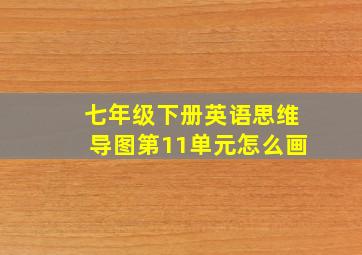 七年级下册英语思维导图第11单元怎么画